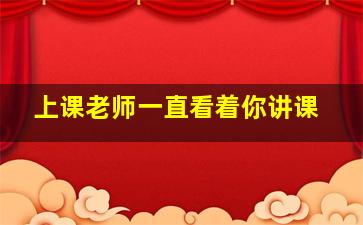 上课老师一直看着你讲课